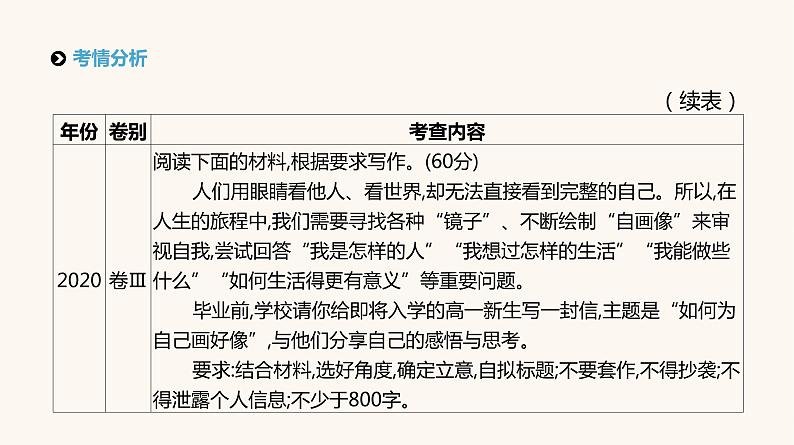 考情分析

（续表）

| 年份 | 卷别 | 考查内容 |
|---|---|---|
| 2020 | 卷Ⅲ | 阅读下面的材料,根据要求写作。(60分)<br>人们用眼睛看他人、看世界,却无法直接看到完整的自己。所以,在人生的旅程中,我们需要寻找各种“镜子”、不断绘制“自画像”来审视自我,尝试回答“我是怎样的人”“我想过怎样的生活”“我能做些什么”“如何生活得更有意义”等重要问题。<br>毕业前,学校请你给即将入学的高一新生写一封信,主题是“如何为自己画好像”,与他们分享自己的感悟与思考。<br>要求:结合材料,选好角度,确定立意,自拟标题;不要套作,不得抄袭;不得泄露个人信息;不少于800字。 |